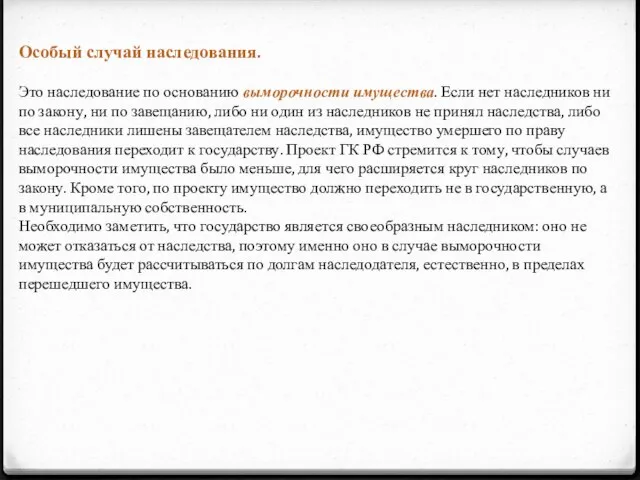 Особый случай наследования.

Это наследование по основанию выморочности имущества. Если нет наследников ни по закону, ни по завещанию, либо ни один из наследников не принял наследства, либо все наследники лишены завещателем наследства, имущество умершего по праву наследования переходит к государству. Проект ГК РФ стремится к тому, чтобы случаев выморочности имущества было меньше, для чего расширяется круг наследников по закону. Кроме того, по проекту имущество должно переходить не в государственную, а в муниципальную собственность.
Необходимо заметить, что государство является своеобразным наследником: оно не может отказаться от наследства, поэтому именно оно в случае выморочности имущества будет рассчитываться по долгам наследодателя, естественно, в пределах перешедшего имущества.